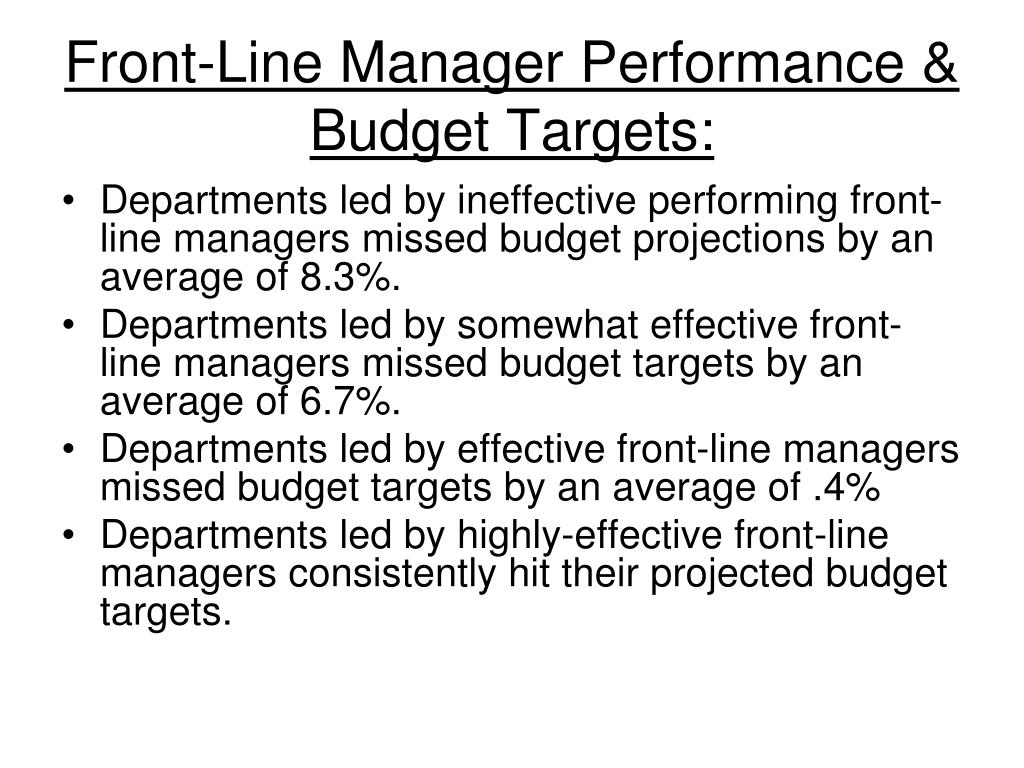 Front-Line Manager Performance & Budget Targets:

• Departments led by ineffective performing front-line managers missed budget projections by an average of 8.3%.
• Departments led by somewhat effective front-line managers missed budget targets by an average of 6.7%.
• Departments led by effective front-line managers missed budget targets by an average of .4%
• Departments led by highly-effective front-line managers consistently hit their projected budget targets.